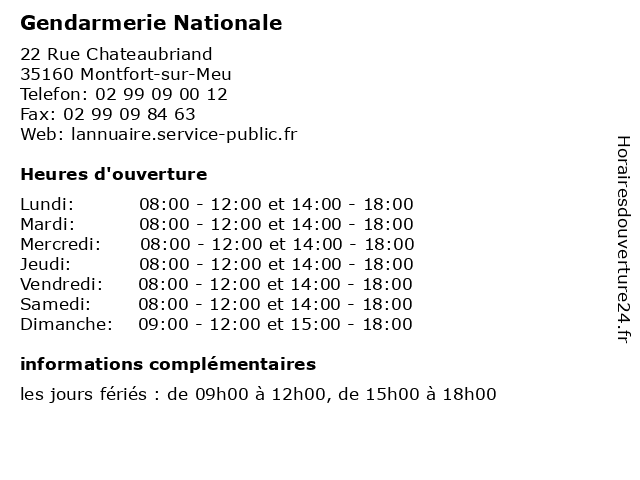 Gendarmerie Nationale

22 Rue Chateaubriand
35160 Montfort-sur-Meu
Telefon: 02 99 09 00 12
Fax: 02 99 09 84 63
Web: lannuaire.service-public.fr

Heures d'ouverture

| | |
|---|---|
| Lundi: | 08:00 - 12:00 et 14:00 - 18:00 |
| Mardi: | 08:00 - 12:00 et 14:00 - 18:00 |
| Mercredi: | 08:00 - 12:00 et 14:00 - 18:00 |
| Jeudi: | 08:00 - 12:00 et 14:00 - 18:00 |
| Vendredi: | 08:00 - 12:00 et 14:00 - 18:00 |
| Samedi: | 08:00 - 12:00 et 14:00 - 18:00 |
| Dimanche: | 09:00 - 12:00 et 15:00 - 18:00 |

informations complémentaires

les jours fériés : de 09h00 à 12h00, de 15h00 à 18h00

Horairesdouverture24.fr